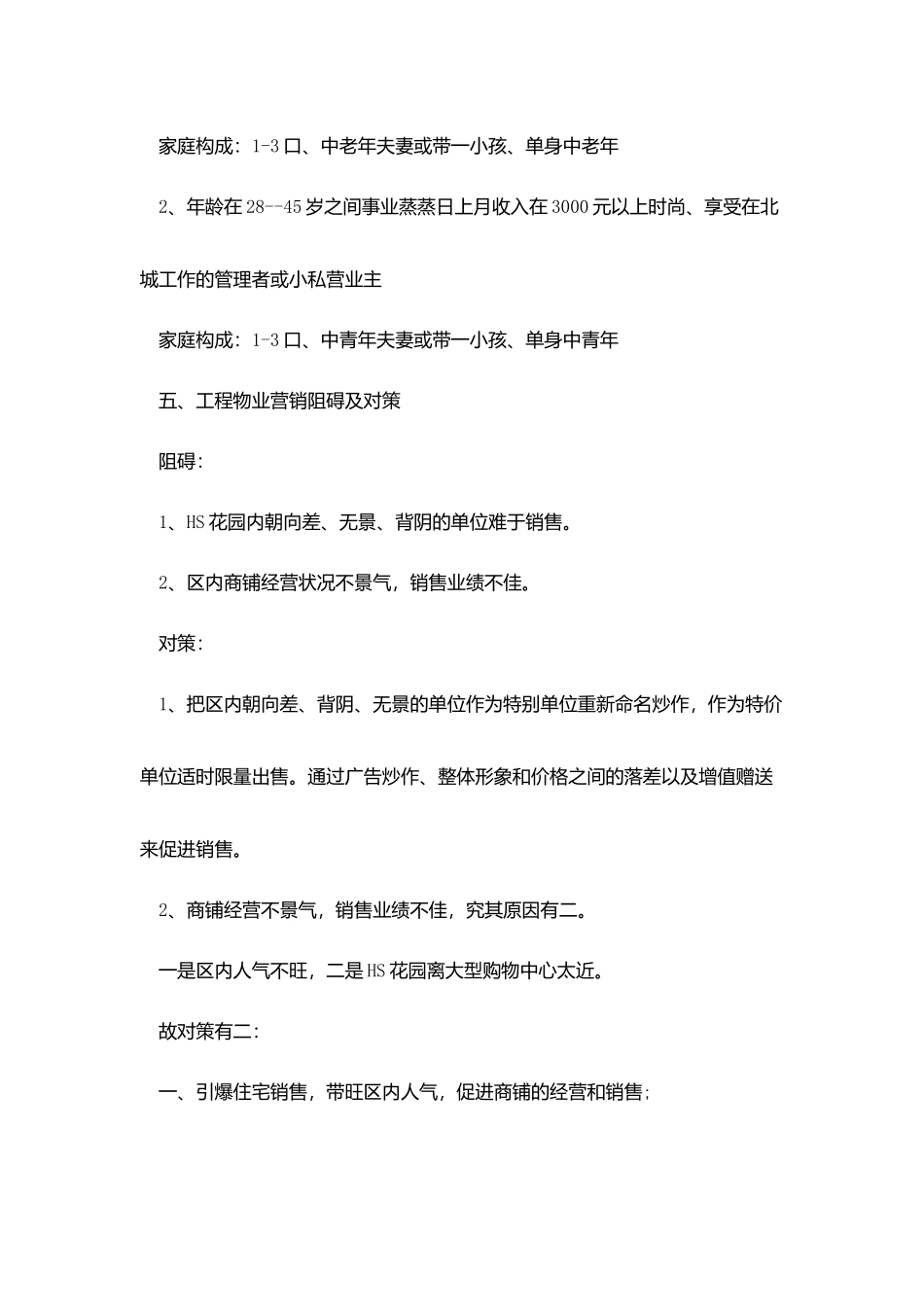 家庭构成：1-3口、中老年夫妻或带一小孩、单身中老年

2、年龄在28--45岁之间事业蒸蒸日上月收入在3000元以上时尚、享受在北城工作的管理者或小私营业主

家庭构成：1-3口、中青年夫妻或带一小孩、单身中青年

五、工程物业营销阻碍及对策

阻碍：

1、HS花园内朝向差、无景、背阴的单位难于销售。

2、区内商铺经营状况不景气，销售业绩不佳。

对策：

1、把区内朝向差、背阴、无景的单位作为特别单位重新命名炒作，作为特价单位适时限量出售。通过广告炒作、整体形象和价格之间的落差以及增值赠送来促进销售。

2、商铺经营不景气，销售业绩不佳，究其原因有二。

一是区内人气不旺，二是HS花园离大型购物中心太近。

故对策有二：

一、引爆住宅销售，带旺区内人气，促进商铺的经营和销售；